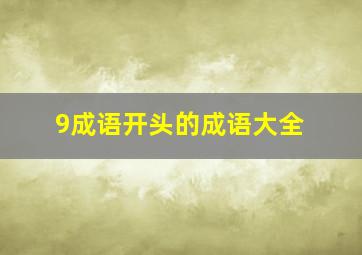 9成语开头的成语大全